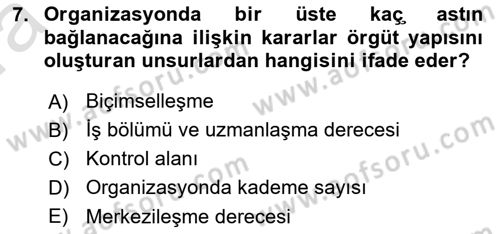 7. Organizasyonda bir üste kaç astın bağlanacağına ilişkin kararlar örgüt yapısını oluşturan unsurlardan hangisini ifade eder?

A) Biçimselleşme
B) İş bölümü ve uzmanlaşma derecesi
C) Kontrol alanı
D) Organizasyonda kademe sayısı
E) Merkezileşme derecesi

www.aofsoru.com